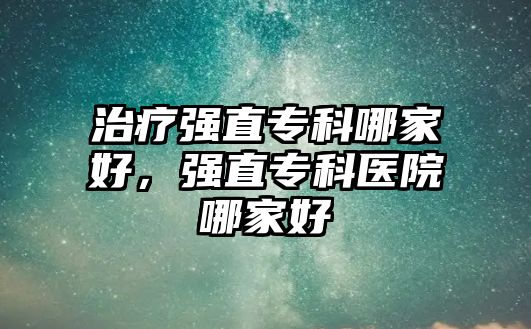 治疗强直专科哪家好，强直专科医院哪家好